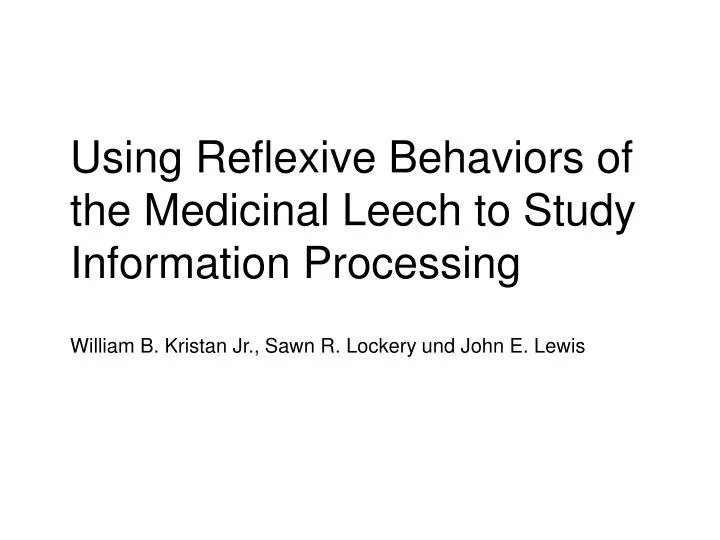 Using Reflexive Behaviors of the Medicinal Leech to Study Information Processing

William B. Kristan Jr., Sawn R. Lockery und John E. Lewis